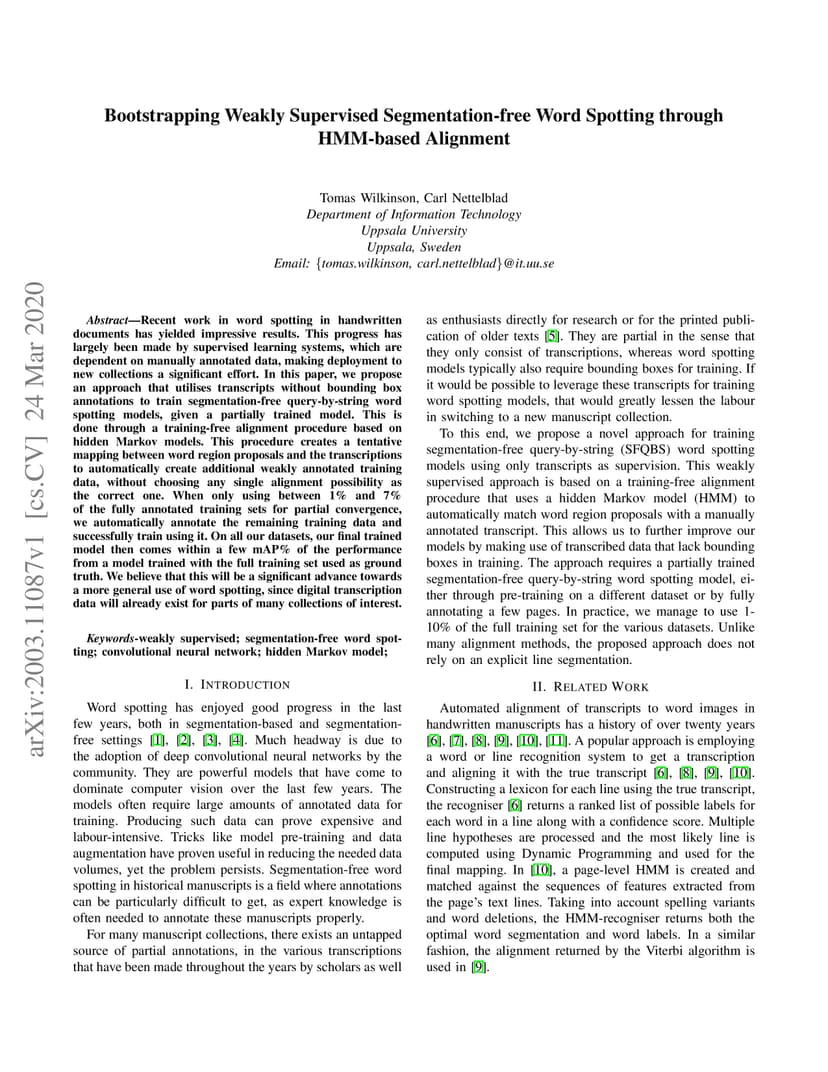 Bootstrapping Weakly Supervised Segmentation-free Word Spotting through HMM-based Alignment

Tomas Wilkinson, Carl Nettelblad
Department of Information Technology
Uppsala University
Uppsala, Sweden
Email: {tomas.wilkinson, carl.nettelblad}@it.uu.se

arXiv:2003.11087v1 [cs.CV] 24 Mar 2020

Abstract—Recent work in word spotting in handwritten documents has yielded impressive results. This progress has largely been made by supervised learning systems, which are dependent on manually annotated data, making deployment to new collections a significant effort. In this paper, we propose an approach that utilises transcripts without bounding box annotations to train segmentation-free query-by-string word spotting models, given a partially trained model. This is done through a training-free alignment procedure based on hidden Markov models. This procedure creates a tentative mapping between word region proposals and the transcriptions to automatically create additional weakly annotated training data, without choosing any single alignment possibility as the correct one. When only using between 1% and 7% of the fully annotated training sets for partial convergence, we automatically annotate the remaining training data and successfully train using it. On all our datasets, our final trained model then comes within a few mAP% of the performance from a model trained with the full training set used as ground truth. We believe that this will be a significant advance towards a more general use of word spotting, since digital transcription data will already exist for parts of many collections of interest.

Keywords-weakly supervised; segmentation-free word spotting; convolutional neural network; hidden Markov model;

I. INTRODUCTION

Word spotting has enjoyed good progress in the last few years, both in segmentation-based and segmentation-free settings [1], [2], [3], [4]. Much headway is due to the adoption of deep convolutional neural networks by the community. They are powerful models that have come to dominate computer vision over the last few years. The models often require large amounts of annotated data for training. Producing such data can prove expensive and labour-intensive. Tricks like model pre-training and data augmentation have proven useful in reducing the needed data volumes, yet the problem persists. Segmentation-free word spotting in historical manuscripts is a field where annotations can be particularly difficult to get, as expert knowledge is often needed to annotate these manuscripts properly.

For many manuscript collections, there exists an untapped source of partial annotations, in the various transcriptions that have been made throughout the years by scholars as well as enthusiasts directly for research or for the printed publication of older texts [5]. They are partial in the sense that they only consist of transcriptions, whereas word spotting models typically also require bounding boxes for training. If it would be possible to leverage these transcripts for training word spotting models, that would greatly lessen the labour in switching to a new manuscript collection.

To this end, we propose a novel approach for training segmentation-free query-by-string (SFQBS) word spotting models using only transcripts as supervision. This weakly supervised approach is based on a training-free alignment procedure that uses a hidden Markov model (HMM) to automatically match word region proposals with a manually annotated transcript. This allows us to further improve our models by making use of transcribed data that lack bounding boxes in training. The approach requires a partially trained segmentation-free query-by-string word spotting model, either through pre-training on a different dataset or by fully annotating a few pages. In practice, we manage to use 1-10% of the full training set for the various datasets. Unlike many alignment methods, the proposed approach does not rely on an explicit line segmentation.

II. RELATED WORK

Automated alignment of transcripts to word images in handwritten manuscripts has a history of over twenty years [6], [7], [8], [9], [10], [11]. A popular approach is employing a word or line recognition system to get a transcription and aligning it with the true transcript [6], [8], [9], [10]. Constructing a lexicon for each line using the true transcript, the recogniser [6] returns a ranked list of possible labels for each word in a line along with a confidence score. Multiple line hypotheses are processed and the most likely line is computed using Dynamic Programming and used for the final mapping. In [10], a page-level HMM is created and matched against the sequences of features extracted from the page's text lines. Taking into account spelling variants and word deletions, the HMM-recogniser returns both the optimal word segmentation and word labels. In a similar fashion, the alignment returned by the Viterbi algorithm is used in [9].